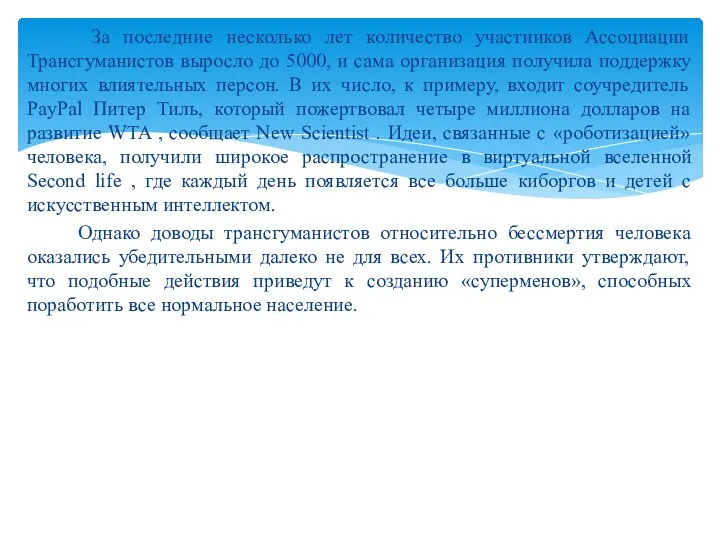 За последние несколько лет количество участников Ассоциации Трансгуманистов выросло до 5000, и сама организация получила поддержку многих влиятельных персон. В их число, к примеру, входит соучредитель PayPal Питер Тиль, который пожертвовал четыре миллиона долларов на развитие WTA , сообщает New Scientist . Идеи, связанные с «роботизацией» человека, получили широкое распространение в виртуальной вселенной Second life , где каждый день появляется все больше киборгов и детей с искусственным интеллектом.

Однако доводы трансгуманистов относительно бессмертия человека оказались убедительными далеко не для всех. Их противники утверждают, что подобные действия приведут к созданию «суперменов», способных поработить все нормальное население.